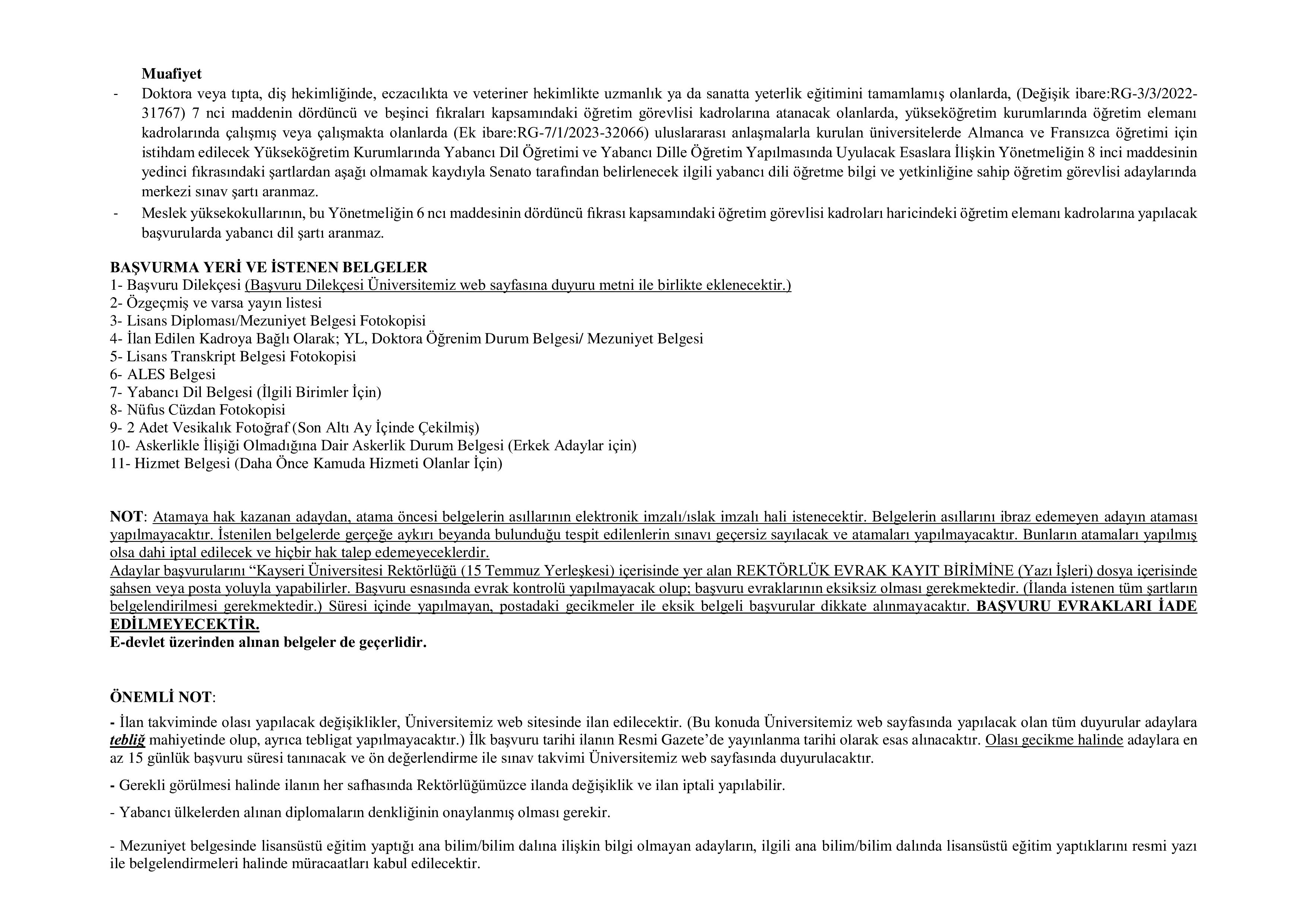 Muafiyet

- Doktora veya tıpta, diş hekimliğinde, eczacılıkta ve veteriner hekimlikte uzmanlık ya da sanatta yeterlik eğitimini tamamlamış olanlarda, (Değişik ibare:RG-3/3/2022-31767) 7 nci maddenin dördüncü ve beşinci fıkraları kapsamındaki öğretim görevlisi kadrolarına atanacak olanlarda, yükseköğretim kurumlarında öğretim elemanı kadrolarında çalışmış veya çalışmakta olanlarda (Ek ibare:RG-7/1/2023-32066) uluslararası anlaşmalarla kurulan üniversitelerde Almanca ve Fransızca öğretimi için istihdam edilecek Yükseköğretim Kurumlarında Yabancı Dil Öğretimi ve Yabancı Dille Öğretim Yapılmasında Uyulacak Esaslara İlişkin Yönetmeliğin 8 inci maddesinin yedinci fıkrasındaki şartlardan aşağı olmamak kaydıyla Senato tarafından belirlenecek ilgili yabancı dili öğretme bilgi ve yetkinliğine sahip öğretim görevlisi adaylarında merkezi sınav şartı aranmaz.
- Meslek yüksekokullarının, bu Yönetmeliğin 6 ncı maddesinin dördüncü fıkrası kapsamındaki öğretim görevlisi kadroları haricindeki öğretim elemanı kadrolarına yapılacak başvurularda yabancı dil şartı aranmaz.

BAŞVURMA YERİ VE İSTENEN BELGELER
1- Başvuru Dilekçesi (Başvuru Dilekçesi Üniversitemiz web sayfasına duyuru metni ile birlikte eklenecektir.)
2- Özgeçmiş ve varsa yayın listesi
3- Lisans Diploması/Mezuniyet Belgesi Fotokopisi
4- İlan Edilen Kadroya Bağlı Olarak; YL, Doktora Öğrenim Durum Belgesi/ Mezuniyet Belgesi
5- Lisans Transkript Belgesi Fotokopisi
6- ALES Belgesi
7- Yabancı Dil Belgesi (İlgili Birimler İçin)
8- Nüfus Cüzdan Fotokopisi
9- 2 Adet Vesikalık Fotoğraf (Son Altı Ay İçinde Çekilmiş)
10- Askerlikle İlişiği Olmadığına Dair Askerlik Durum Belgesi (Erkek Adaylar için)
11- Hizmet Belgesi (Daha Önce Kamuda Hizmeti Olanlar İçin)

NOT: Atamaya hak kazanan adaydan, atama öncesi belgelerin asıllarının elektronik imzalı/ıslak imzalı hali istenecektir. Belgelerin asıllarını ibraz edemeyen adayın ataması yapılmayacaktır. İstenilen belgelerde gerçeğe aykırı beyanda bulunduğu tespit edilenlerin sınavı geçersiz sayılacak ve atamaları yapılmayacaktır. Bunların atamaları yapılmış olsa dahi iptal edilecek ve hiçbir hak talep edemeyeceklerdir.
Adaylar başvurularını "Kayseri Üniversitesi Rektörlüğü (15 Temmuz Yerleşkesi) içerisinde yer alan REKTÖRLÜK EVRAK KAYIT BİRİMİNE (Yazı İşleri) dosya içerisinde şahsen veya posta yoluyla yapabilirler. Başvuru esnasında evrak kontrolü yapılmayacak olup; başvuru evraklarının eksiksiz olması gerekmektedir. (İlanda istenen tüm şartların belgelendirilmesi gerekmektedir.) Süresi içinde yapılmayan, postadaki gecikmeler ile eksik belgeli başvurular dikkate alınmayacaktır. BAŞVURU EVRAKLARI İADE EDİLMEYECEKTİR.
E-devlet üzerinden alınan belgeler de geçerlidir.

ÖNEMLİ NOT:

- İlan takviminde olası yapılacak değişiklikler, Üniversitemiz web sitesinde ilan edilecektir. (Bu konuda Üniversitemiz web sayfasında yapılacak olan tüm duyurular adaylara tebliğ mahiyetinde olup, ayrıca tebligat yapılmayacaktır.) İlk başvuru tarihi ilanın Resmi Gazete'de yayınlanma tarihi olarak esas alınacaktır. Olası gecikme halinde adaylara en az 15 günlük başvuru süresi tanınacak ve ön değerlendirme ile sınav takvimi Üniversitemiz web sayfasında duyurulacaktır.

- Gerekli görülmesi halinde ilanın her safhasında Rektörlüğümüzce ilanda değişiklik ve ilan iptali yapılabilir.

- Yabancı ülkelerden alınan diplomaların denkliğinin onaylanmış olması gerekir.

- Mezuniyet belgesinde lisansüstü eğitim yaptığı ana bilim/bilim dalına ilişkin bilgi olmayan adayların, ilgili ana bilim/bilim dalında lisansüstü eğitim yaptıklarını resmi yazı ile belgelendirmeleri halinde müracaatları kabul edilecektir.